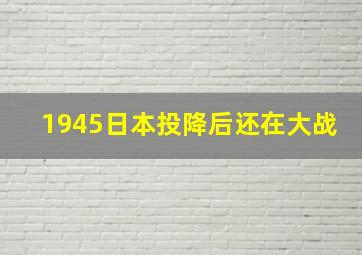 1945日本投降后还在大战